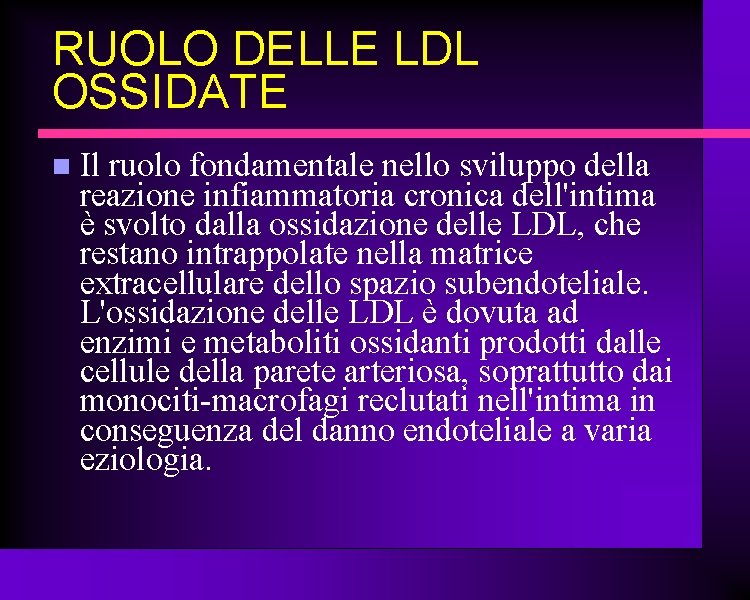 RUOLO DELLE LDL OSSIDATE

Il ruolo fondamentale nello sviluppo della reazione infiammatoria cronica dell'intima è svolto dalla ossidazione delle LDL, che restano intrappolate nella matrice extracellulare dello spazio subendoteliale. L'ossidazione delle LDL è dovuta ad enzimi e metaboliti ossidanti prodotti dalle cellule della parete arteriosa, soprattutto dai monociti-macrofagi reclutati nell'intima in conseguenza del danno endoteliale a varia eziologia.